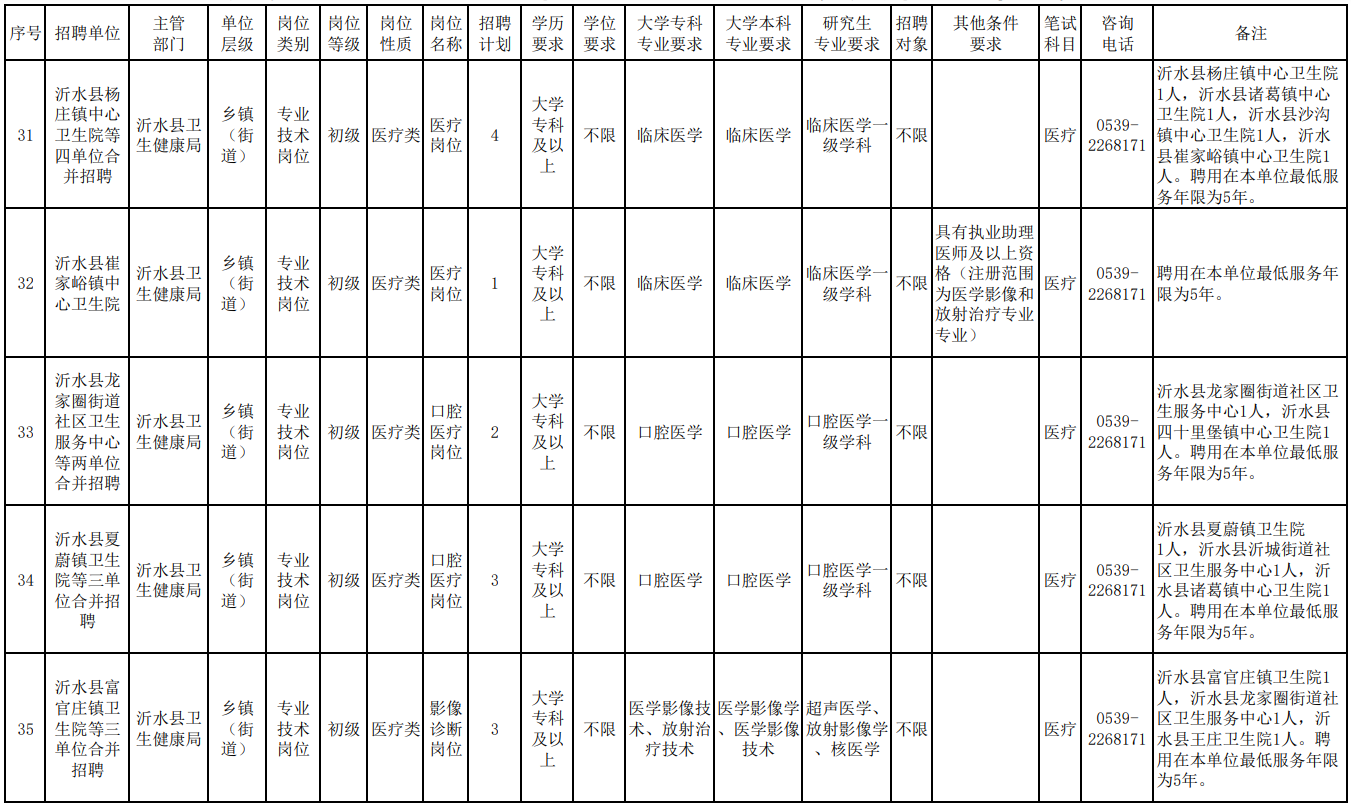 | 序号 | 招聘单位 | 主管部门 | 单位层级 | 岗位类别 | 岗位等级 | 岗位性质 | 岗位名称 | 招聘计划 | 学历要求 | 学位要求 | 大学专科专业要求 | 大学本科专业要求 | 研究生专业要求 | 招聘对象 | 其他条件要求 | 笔试科目 | 咨询电话 | 备注 |
|---|---|---|---|---|---|---|---|---|---|---|---|---|---|---|---|---|---|---|
| 31 | 沂水县杨庄镇中心卫生院等四单位合并招聘 | 沂水县卫生健康局 | 乡镇（街道） | 专业技术岗位 | 初级 | 医疗类 | 医疗岗位 | 4 | 大学专科及以上 | 不限 | 临床医学 | 临床医学 | 临床医学一级学科 | 不限 |  | 医疗 | 0539-2268171 | 沂水县杨庄镇中心卫生院1人，沂水县诸葛镇中心卫生院1人，沂水县沙沟镇中心卫生院1人，沂水县崔家峪镇中心卫生院1人。聘用在本单位最低服务年限为5年。 |
| 32 | 沂水县崔家峪镇中心卫生院 | 沂水县卫生健康局 | 乡镇（街道） | 专业技术岗位 | 初级 | 医疗类 | 医疗岗位 | 1 | 大学专科及以上 | 不限 | 临床医学 | 临床医学 | 临床医学一级学科 | 不限 | 具有执业助理医师及以上资格（注册范围为医学影像和放射治疗专业专业） | 医疗 | 0539-2268171 | 聘用在本单位最低服务年限为5年。 |
| 33 | 沂水县龙家圈街道社区卫生服务中心等两单位合并招聘 | 沂水县卫生健康局 | 乡镇（街道） | 专业技术岗位 | 初级 | 医疗类 | 口腔医疗岗位 | 2 | 大学专科及以上 | 不限 | 口腔医学 | 口腔医学 | 口腔医学一级学科 | 不限 |  | 医疗 | 0539-2268171 | 沂水县龙家圈街道社区卫生服务中心1人，沂水县四十里堡镇中心卫生院1人。聘用在本单位最低服务年限为5年。 |
| 34 | 沂水县夏蔚镇卫生院等三单位合并招聘 | 沂水县卫生健康局 | 乡镇（街道） | 专业技术岗位 | 初级 | 医疗类 | 口腔医疗岗位 | 3 | 大学专科及以上 | 不限 | 口腔医学 | 口腔医学 | 口腔医学一级学科 | 不限 |  | 医疗 | 0539-2268171 | 沂水县夏蔚镇卫生院1人，沂水县沂城街道社区卫生服务中心1人，沂水县诸葛镇中心卫生院1人。聘用在本单位最低服务年限为5年。 |
| 35 | 沂水县富官庄镇卫生院等三单位合并招聘 | 沂水县卫生健康局 | 乡镇（街道） | 专业技术岗位 | 初级 | 医疗类 | 影像诊断岗位 | 3 | 大学专科及以上 | 不限 | 医学影像技术、放射治疗技术 | 医学影像学、医学影像技术 | 超声医学、放射影像学、核医学 | 不限 |  | 医疗 | 0539-2268171 | 沂水县富官庄镇卫生院1人，沂水县龙家圈街道社区卫生服务中心1人，沂水县王庄卫生院1人。聘用在本单位最低服务年限为5年。 |